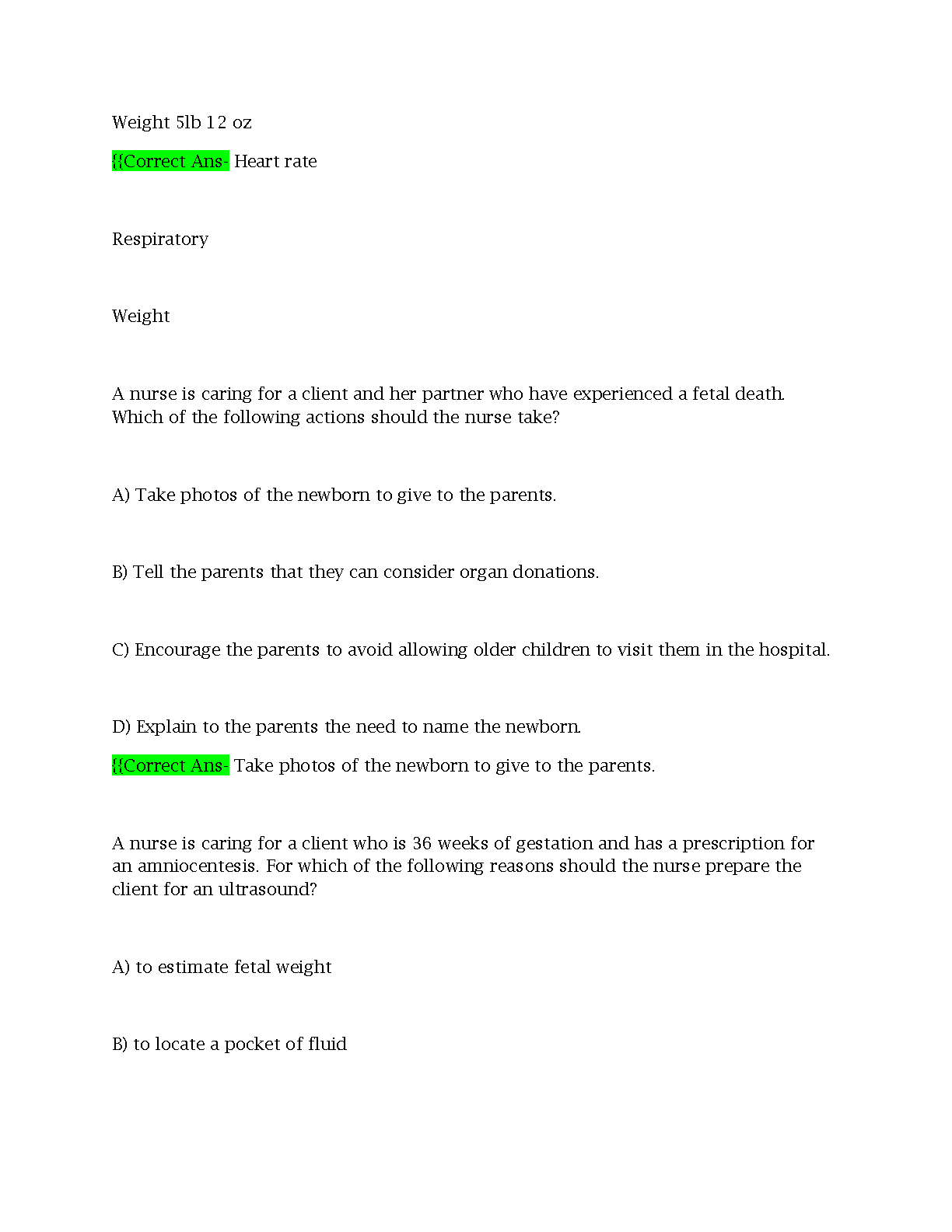 Weight 5lb 12 oz

{{Correct Ans- Heart rate

Respiratory

Weight

A nurse is caring for a client and her partner who have experienced a fetal death. Which of the following actions should the nurse take?

A) Take photos of the newborn to give to the parents.

B) Tell the parents that they can consider organ donations.

C) Encourage the parents to avoid allowing older children to visit them in the hospital.

D) Explain to the parents the need to name the newborn.

{{Correct Ans- Take photos of the newborn to give to the parents.

A nurse is caring for a client who is 36 weeks of gestation and has a prescription for an amniocentesis. For which of the following reasons should the nurse prepare the client for an ultrasound?

A) to estimate fetal weight

B) to locate a pocket of fluid